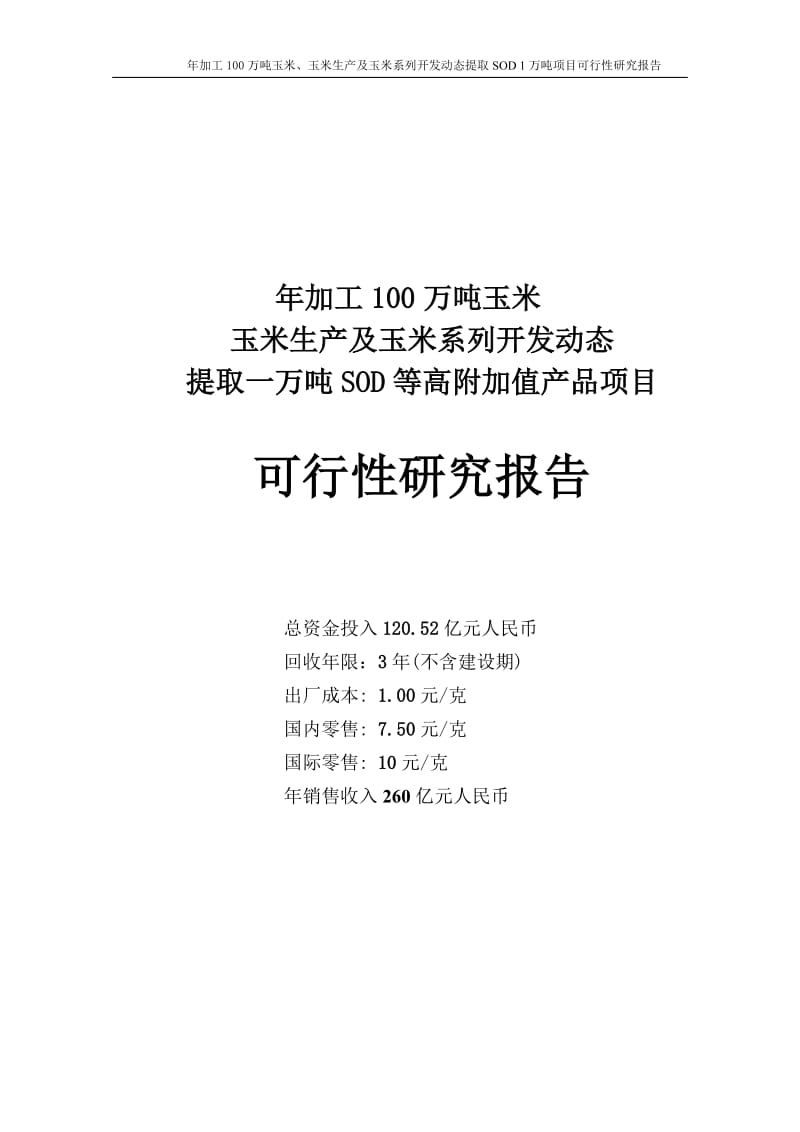 年加工 100 万吨玉米、玉米生产及玉米系列开发动态提取 SOD 1 万吨项目可行性研究报告

年加工 100 万吨玉米
玉米生产及玉米系列开发动态
提取一万吨 SOD 等高附加值产品项目

可行性研究报告

总资金投入 120.52 亿元人民币
回收年限：3 年(不含建设期)
出厂成本：1.00 元/克
国内零售：7.50 元/克
国际零售：10 元/克
年销售收入 260 亿元人民币